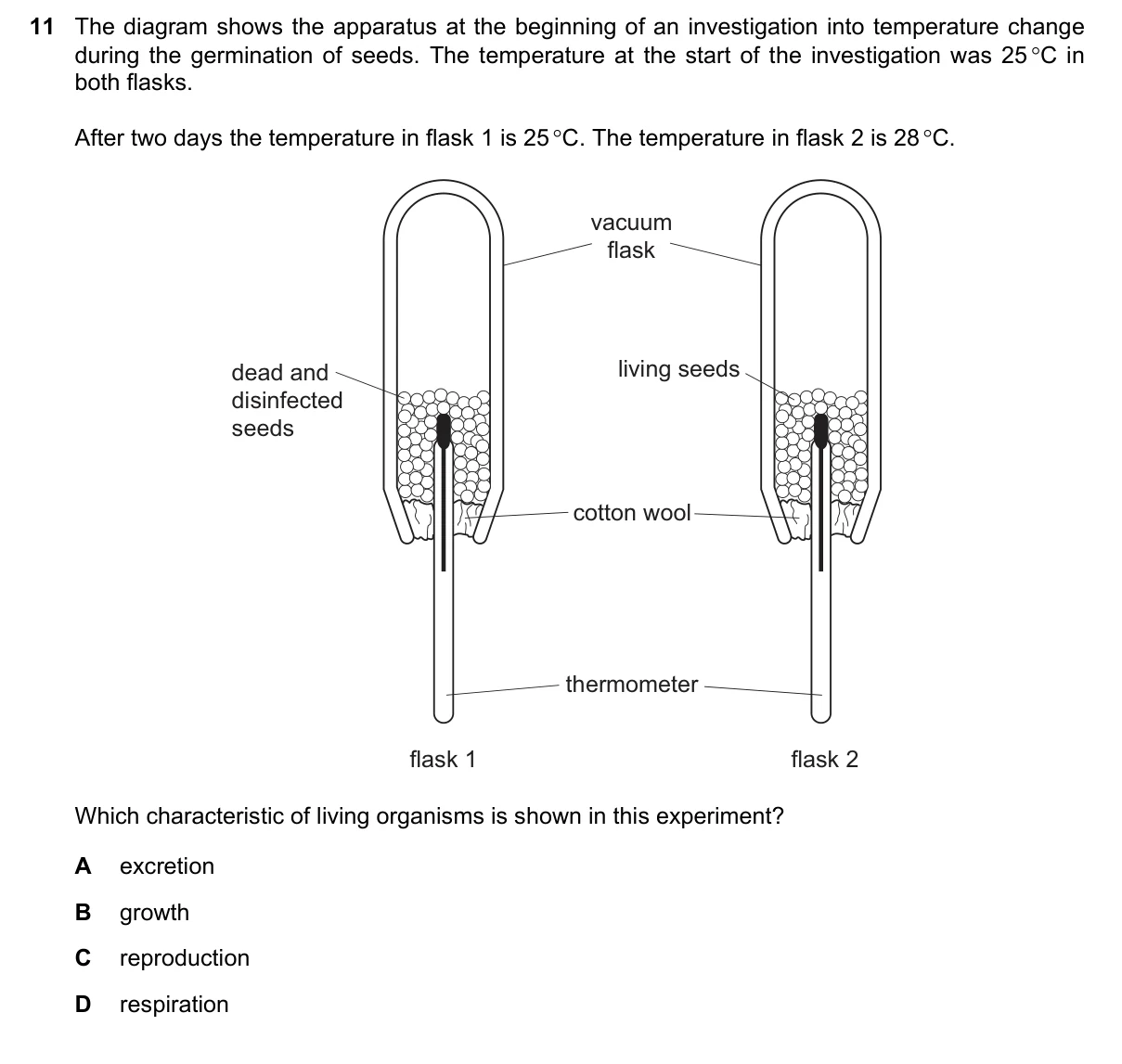 11 The diagram shows the apparatus at the beginning of an investigation into temperature change during the germination of seeds. The temperature at the start of the investigation was 25 °C in both flasks.

After two days the temperature in flask 1 is 25 °C. The temperature in flask 2 is 28 °C.

vacuum flask

dead and disinfected seeds

living seeds

cotton wool

thermometer

flask 1

flask 2

Which characteristic of living organisms is shown in this experiment?

A excretion

B growth

C reproduction

D respiration